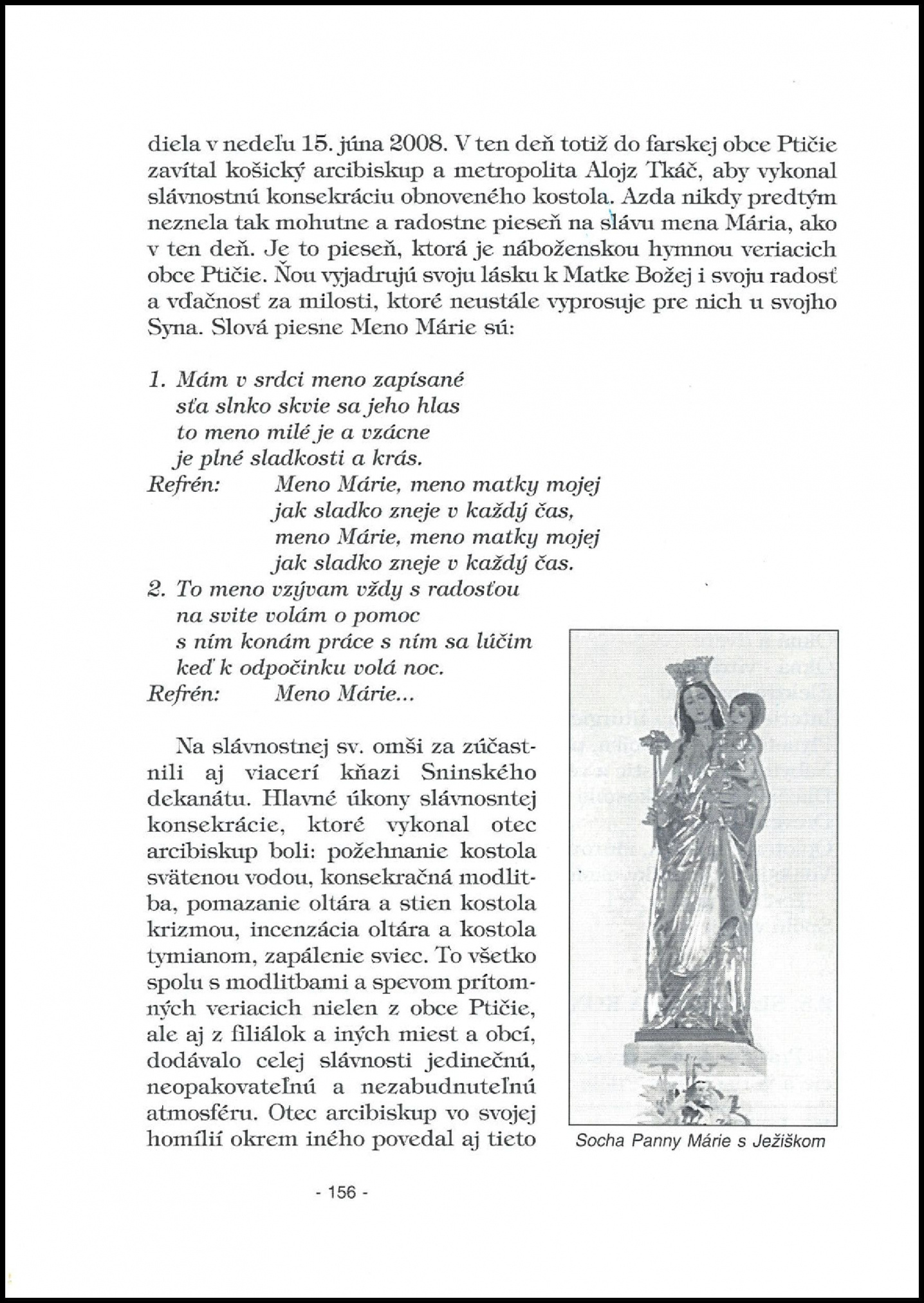 diela v nedeľu 15. júna 2008. V ten deň totiž do farskej obce Ptičie zavítal košický arcibiskup a metropolita Alojz Tkáč, aby vykonal slávnostnú konsekráciu obnoveného kostola. Azda nikdy predtým neznela tak mohutne a radostne pieseň na slávu mena Mária, ako v ten deň. Je to pieseň, ktorá je náboženskou hymnou veriacich obce Ptičie. Ňou vyjadrujú svoju lásku k Matke Božej i svoju radosť a vďačnosť za milosti, ktoré neustále vyprosuje pre nich u svojho Syna. Slová piesne Meno Márie sú:

1. Mám v srdci meno zapísané
sťa slnko skvie sa jeho hlas
to meno milé je a vzácne
je plné sladkosti a krás.
Refrén: Meno Márie, meno matky mojej
jak sladko zneje v každý čas,
meno Márie, meno matky mojej
jak sladko zneje v každý čas.
2. To meno vzývam vždy s radosťou
na svite volám o pomoc
s ním konám práce s ním sa lúčim
keď k odpočinku volá noc.
Refrén: Meno Márie...

Na slávnostnej sv. omši za zúčastnili aj viacerí kňazi Sninského dekanátu. Hlavné úkony slávnosntej konsekrácie, ktoré vykonal otec arcibiskup boli: požehnanie kostola svätenou vodou, konsekračná modlitba, pomazanie oltára a stien kostola krizmou, incenzácia oltára a kostola tymianom, zapálenie sviec. To všetko spolu s modlitbami a spevom prítomných veriacich nielen z obce Ptičie, ale aj z filiálok a iných miest a obcí, dodávalo celej slávnosti jedinečnú, neopakovateľnú a nezabudnuteľnú atmosféru. Otec arcibiskup vo svojej homílií okrem iného povedal aj tieto

Socha Panny Márie s Ježiškom

- 156 -